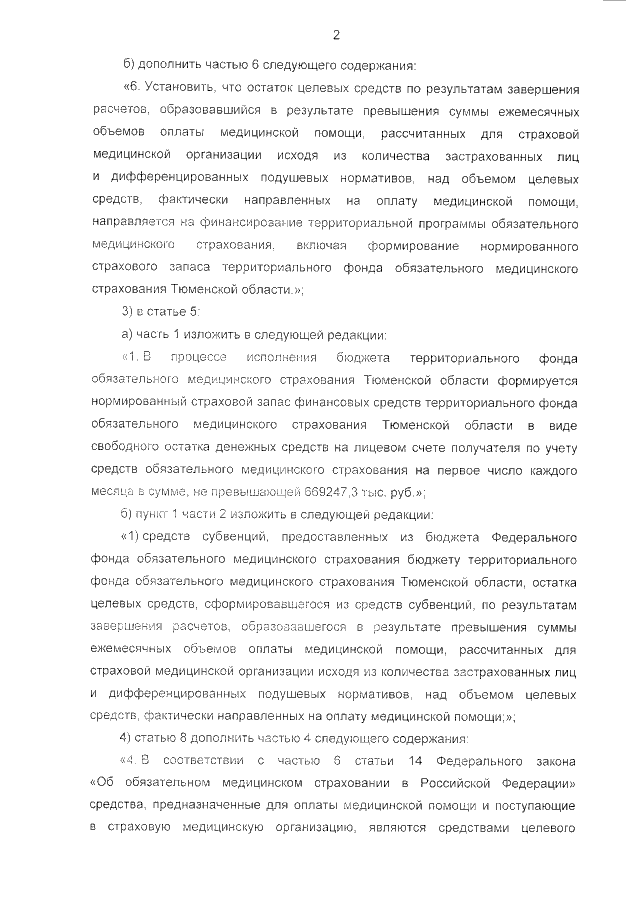 2

б) дополнить частью 6 следующего содержания:

«6. Установить, что остаток целевых средств по результатам завершения расчетов, образовавшийся в результате превышения суммы ежемесячных объемов оплаты медицинской помощи, рассчитанных для страховой медицинской организации исходя из количества застрахованных лиц и дифференцированных подушевых нормативов, над объемом целевых средств, фактически направленных на оплату медицинской помощи, направляется на финансирование территориальной программы обязательного медицинского страхования, включая формирование нормированного страхового запаса территориального фонда обязательного медицинского страхования Тюменской области.»;

3) в статье 5:

а) часть 1 изложить в следующей редакции:

«1. В процессе исполнения бюджета территориального фонда обязательного медицинского страхования Тюменской области формируется нормированный страховой запас финансовых средств территориального фонда обязательного медицинского страхования Тюменской области в виде свободного остатка денежных средств на лицевом счете получателя по учету средств обязательного медицинского страхования на первое число каждого месяца в сумме, не превышающей 669247,3 тыс. руб.»;

б) пункт 1 части 2 изложить в следующей редакции:

«1) средств субвенций, предоставленных из бюджета Федерального фонда обязательного медицинского страхования бюджету территориального фонда обязательного медицинского страхования Тюменской области, остатка целевых средств, сформировавшегося из средств субвенций, по результатам завершения расчетов, образовавшегося в результате превышения суммы ежемесячных объемов оплаты медицинской помощи, рассчитанных для страховой медицинской организации исходя из количества застрахованных лиц и дифференцированных подушевых нормативов, над объемом целевых средств, фактически направленных на оплату медицинской помощи;»;

4) статью 8 дополнить частью 4 следующего содержания:

«4. В соответствии с частью 6 статьи 14 Федерального закона «Об обязательном медицинском страховании в Российской Федерации» средства, предназначенные для оплаты медицинской помощи и поступающие в страховую медицинскую организацию, являются средствами целевого